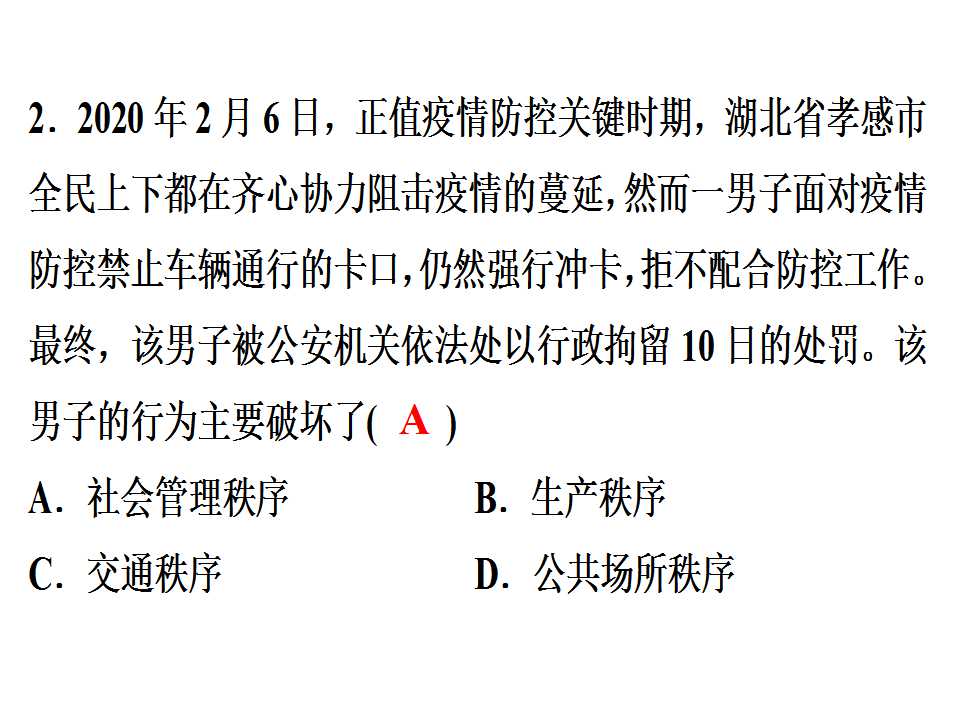 2．2020年2月6日，正值疫情防控关键时期，湖北省孝感市全民上下都在齐心协力阻击疫情的蔓延，然而一男子面对疫情防控禁止车辆通行的卡口，仍然强行冲卡，拒不配合防控工作。最终，该男子被公安机关依法处以行政拘留10日的处罚。该男子的行为主要破坏了( A )

A．社会管理秩序 B．生产秩序

C．交通秩序 D．公共场所秩序